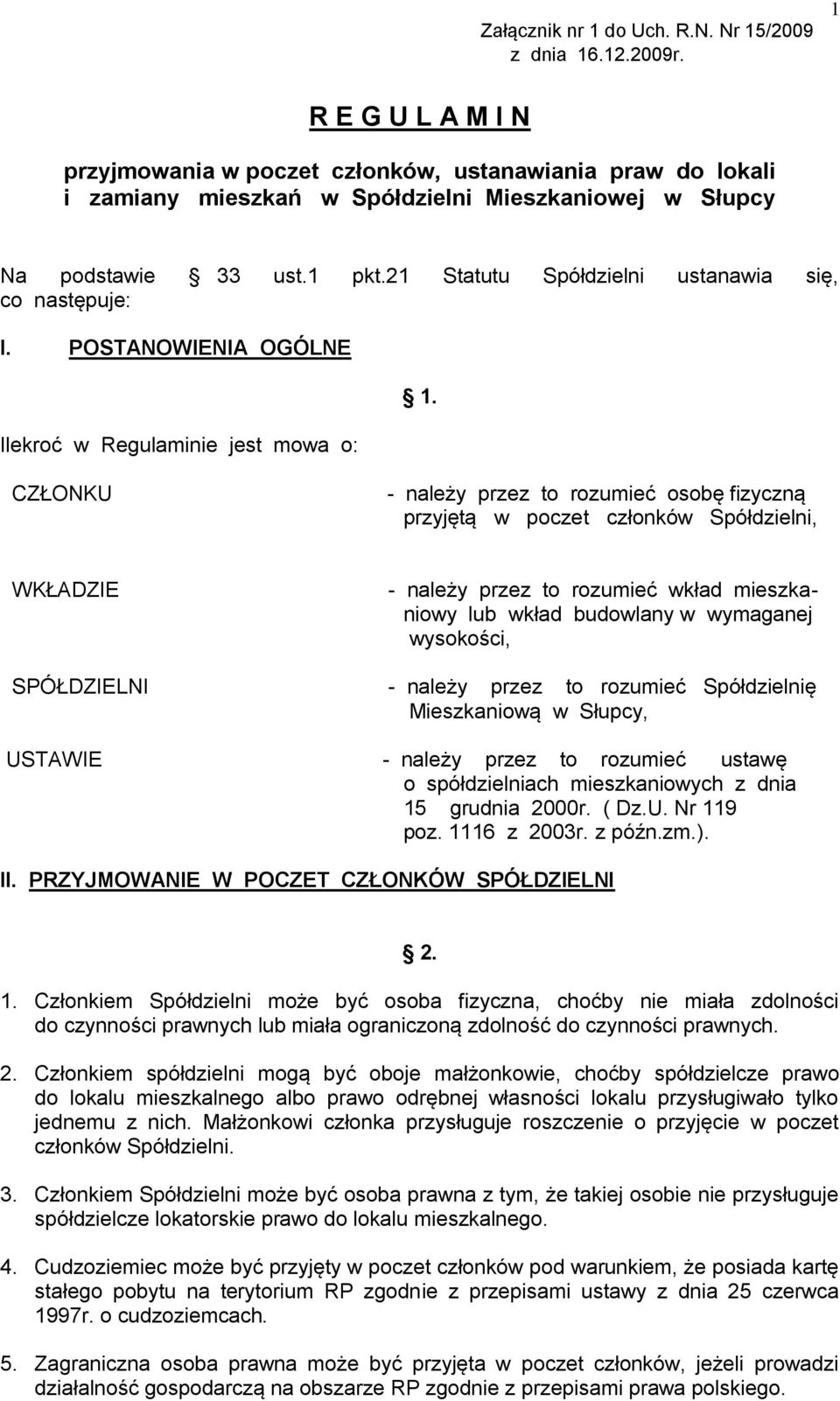 1

Załącznik nr 1 do Uch. R.N. Nr 15/2009 z dnia 16.12.2009r.

R E G U L A M I N

przyjmowania w poczet członków, ustanawiania praw do lokali i zamiany mieszkań w Spółdzielni Mieszkaniowej w Słupcy

Na podstawie § 33 ust.1 pkt.21 Statutu Spółdzielni ustanawia się, co następuje:

I. POSTANOWIENIA OGÓLNE

§ 1.

Ilekroć w Regulaminie jest mowa o:

CZŁONKU - należy przez to rozumieć osobę fizyczną przyjętą w poczet członków Spółdzielni,

WKŁADZIE - należy przez to rozumieć wkład mieszkaniowy lub wkład budowlany w wymaganej wysokości,

SPÓŁDZIELNI - należy przez to rozumieć Spółdzielnię Mieszkaniową w Słupcy,

USTAWIE - należy przez to rozumieć ustawę o spółdzielniach mieszkaniowych z dnia 15 grudnia 2000r. ( Dz.U. Nr 119 poz. 1116 z 2003r. z późn.zm.).

II. PRZYJMOWANIE W POCZET CZŁONKÓW SPÓŁDZIELNI

§ 2.

1. Członkiem Spółdzielni może być osoba fizyczna, choćby nie miała zdolności do czynności prawnych lub miała ograniczoną zdolność do czynności prawnych.

2. Członkiem spółdzielni mogą być oboje małżonkowie, choćby spółdzielcze prawo do lokalu mieszkalnego albo prawo odrębnej własności lokalu przysługiwało tylko jednemu z nich. Małżonkowi członka przysługuje roszczenie o przyjęcie w poczet członków Spółdzielni.

3. Członkiem Spółdzielni może być osoba prawna z tym, że takiej osobie nie przysługuje spółdzielcze lokatorskie prawo do lokalu mieszkalnego.

4. Cudzoziemiec może być przyjęty w poczet członków pod warunkiem, że posiada kartę stałego pobytu na terytorium RP zgodnie z przepisami ustawy z dnia 25 czerwca 1997r. o cudzoziemcach.

5. Zagraniczna osoba prawna może być przyjęta w poczet członków, jeżeli prowadzi działalność gospodarczą na obszarze RP zgodnie z przepisami prawa polskiego.